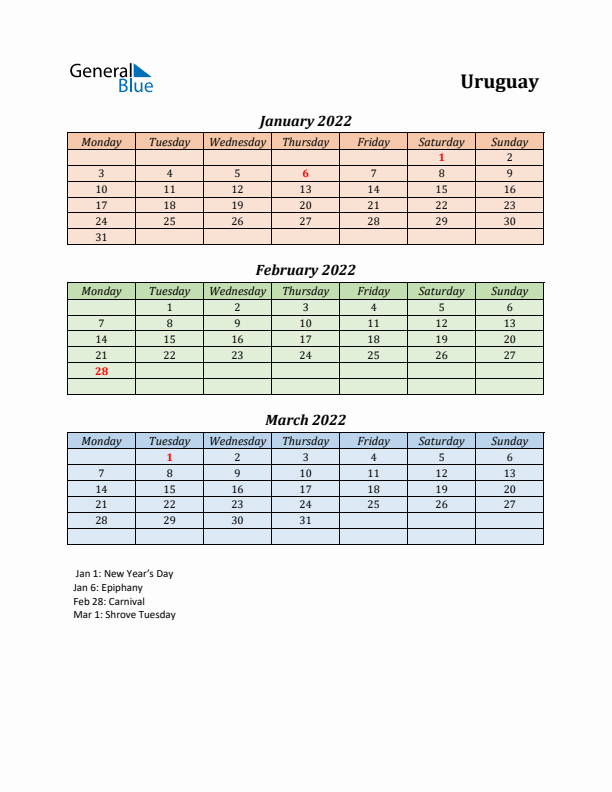 General Blue

Uruguay

January 2022

| Monday | Tuesday | Wednesday | Thursday | Friday | Saturday | Sunday |
|---|---|---|---|---|---|---|
| | | | | | 1 | 2 |
| 3 | 4 | 5 | 6 | 7 | 8 | 9 |
| 10 | 11 | 12 | 13 | 14 | 15 | 16 |
| 17 | 18 | 19 | 20 | 21 | 22 | 23 |
| 24 | 25 | 26 | 27 | 28 | 29 | 30 |
| 31 | | | | | | |

February 2022

| Monday | Tuesday | Wednesday | Thursday | Friday | Saturday | Sunday |
|---|---|---|---|---|---|---|
| | 1 | 2 | 3 | 4 | 5 | 6 |
| 7 | 8 | 9 | 10 | 11 | 12 | 13 |
| 14 | 15 | 16 | 17 | 18 | 19 | 20 |
| 21 | 22 | 23 | 24 | 25 | 26 | 27 |
| 28 | | | | | | |
| | | | | | | |

March 2022

| Monday | Tuesday | Wednesday | Thursday | Friday | Saturday | Sunday |
|---|---|---|---|---|---|---|
| | 1 | 2 | 3 | 4 | 5 | 6 |
| 7 | 8 | 9 | 10 | 11 | 12 | 13 |
| 14 | 15 | 16 | 17 | 18 | 19 | 20 |
| 21 | 22 | 23 | 24 | 25 | 26 | 27 |
| 28 | 29 | 30 | 31 | | | |
| | | | | | | |

Jan 1: New Year's Day
Jan 6: Epiphany
Feb 28: Carnival
Mar 1: Shrove Tuesday